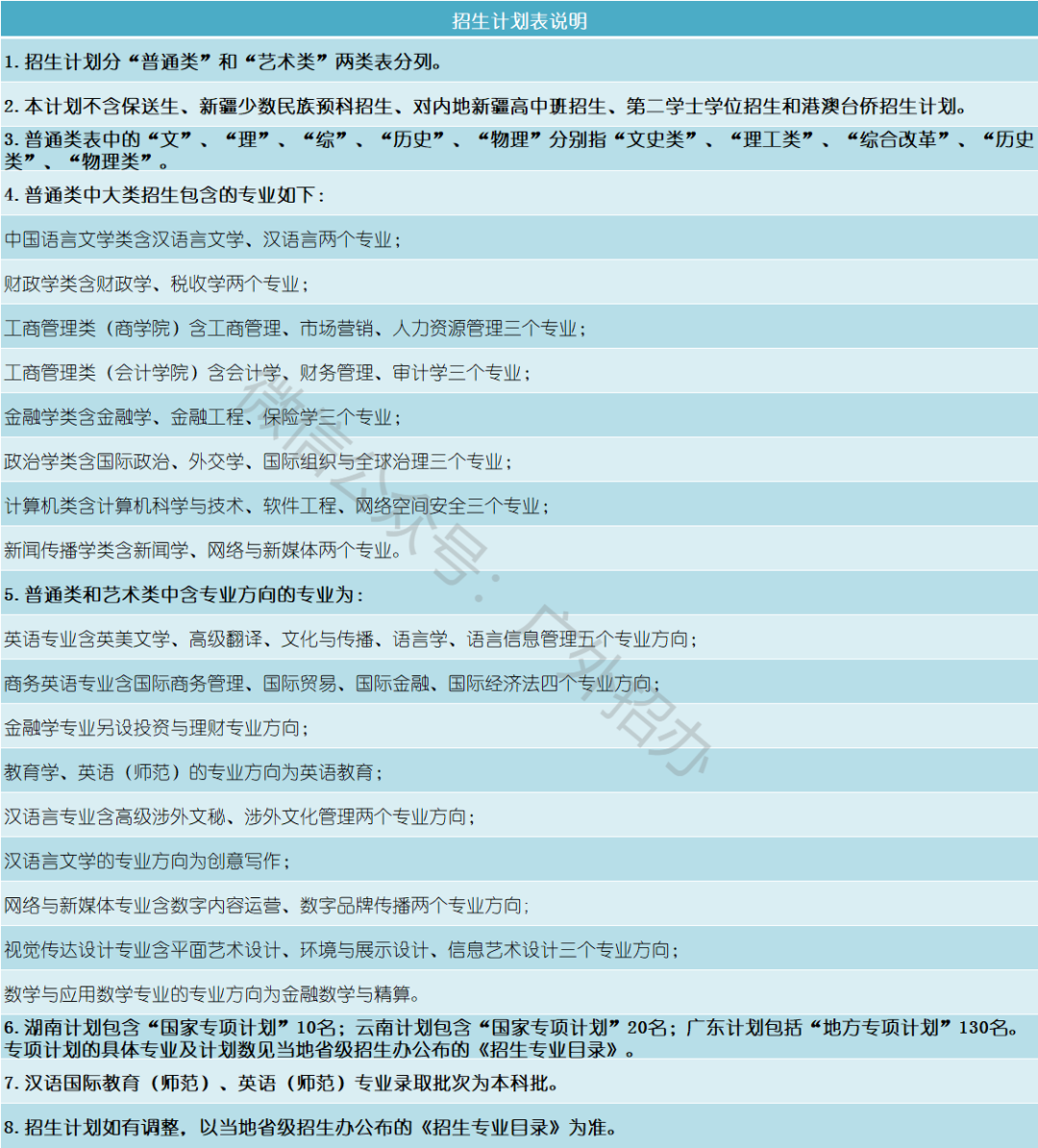 招生计划表说明

1. 招生计划分“普通类”和“艺术类”两类表分列。

2. 本计划不含保送生、新疆少数民族预科招生、对内地新疆高中班招生、第二学士学位招生和港澳台侨招生计划。

3. 普通类表中的“文”、“理”、“综”、“历史”、“物理”分别指“文史类”、“理工类”、“综合改革”、“历史类”、“物理类”。

4. 普通类中大类招生包含的专业如下：

中国语言文学类含汉语言文学、汉语言两个专业；

财政学类含财政学、税收学两个专业；

工商管理类（商学院）含工商管理、市场营销、人力资源管理三个专业；

工商管理类（会计学院）含会计学、财务管理、审计学三个专业；

金融学类含金融学、金融工程、保险学三个专业；

政治学类含国际政治、外交学、国际组织与全球治理三个专业；

计算机类含计算机科学与技术、软件工程、网络空间安全三个专业；

新闻传播学类含新闻学、网络与新媒体两个专业。

5. 普通类和艺术类中含专业方向的专业为：

英语专业含英美文学、高级翻译、文化与传播、语言学、语言信息管理五个专业方向；

商务英语专业含国际商务管理、国际贸易、国际金融、国际经济法四个专业方向；

金融学专业另设投资与理财专业方向；

教育学、英语（师范）的专业方向为英语教育；

汉语言专业含高级涉外文秘、涉外文化管理两个专业方向；

汉语言文学的专业方向为创意写作；

网络与新媒体专业含数字内容运营、数字品牌传播两个专业方向；

视觉传达设计专业含平面艺术设计、环境与展示设计、信息艺术设计三个专业方向；

数学与应用数学专业的专业方向为金融数学与精算。

6. 湖南计划包含“国家专项计划”10名；云南计划包含“国家专项计划”20名；广东计划包括“地方专项计划”130名。专项计划的具体专业及计划数见当地省级招生办公布的《招生专业目录》。

7. 汉语国际教育（师范）、英语（师范）专业录取批次为本科批。

8. 招生计划如有调整，以当地省级招生办公布的《招生专业目录》为准。

微信公众号：广外招办